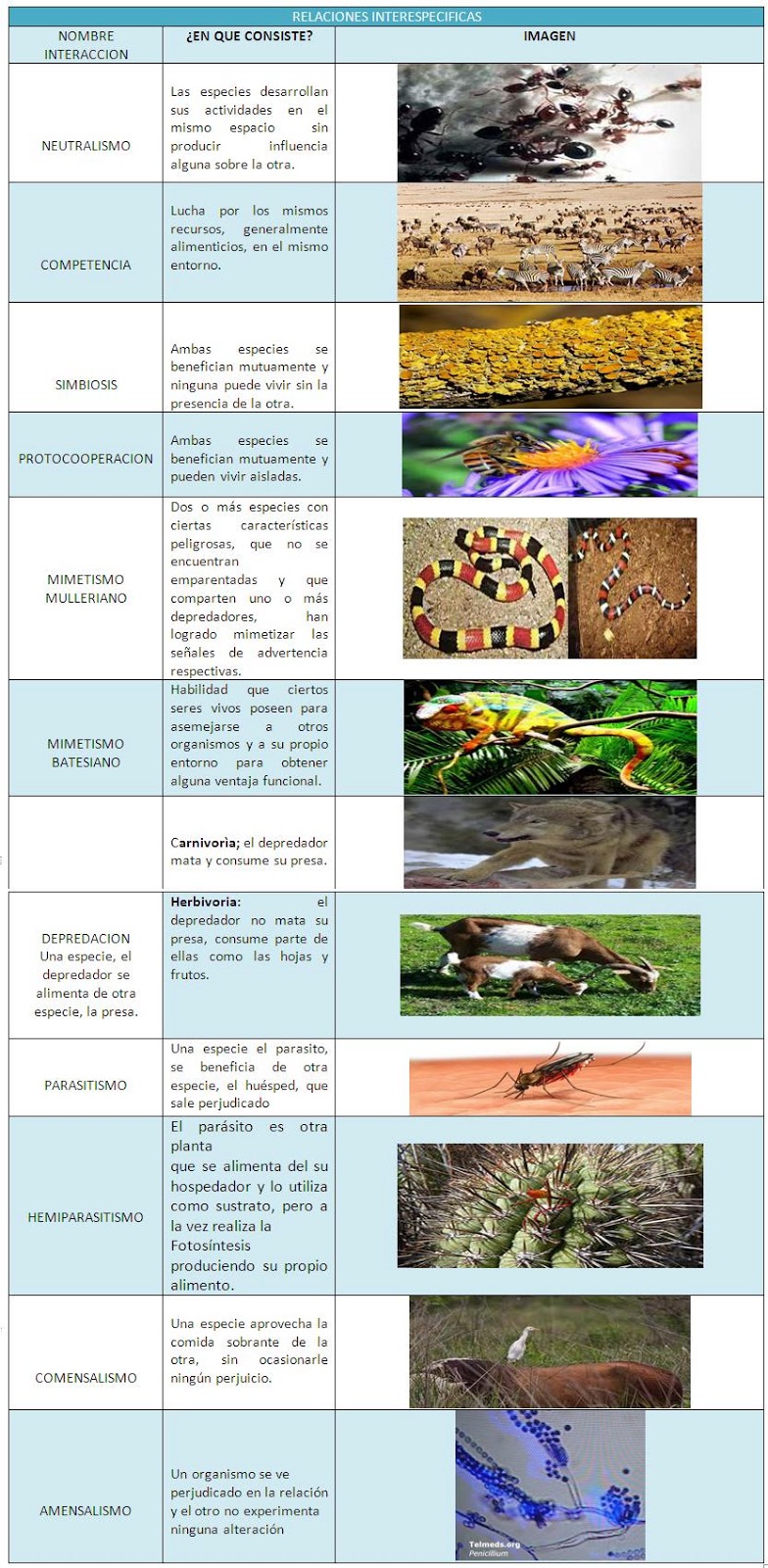 RELACIONES INTERESPECIFICAS

| NOMBRE INTERACCION | ¿EN QUE CONSISTE? | IMAGEN |
|---|---|---|
| NEUTRALISMO | Las especies desarrollan sus actividades en el mismo espacio sin producir influencia alguna sobre la otra. | |
| COMPETENCIA | Lucha por los mismos recursos, generalmente alimenticios, en el mismo entorno. | |
| SIMBIOSIS | Ambas especies se benefician mutuamente y ninguna puede vivir sin la presencia de la otra. | |
| PROTOCOOPERACION | Ambas especies se benefician mutuamente y pueden vivir aisladas. | |
| MIMETISMO MULLERIANO | Dos o más especies con ciertas características peligrosas, que no se encuentran emparentadas y que comparten uno o más depredadores, han logrado mimetizar las señales de advertencia respectivas. | |
| MIMETISMO BATESIANO | Habilidad que ciertos seres vivos poseen para asemejarse a otros organismos y a su propio entorno para obtener alguna ventaja funcional. | |
| | Carnivorìa; el depredador mata y consume su presa. | |
| DEPREDACION Una especie, el depredador se alimenta de otra especie, la presa. | Herbivoria: el depredador no mata su presa, consume parte de ellas como las hojas y frutos. | |
| PARASITISMO | Una especie el parasito, se beneficia de otra especie, el huésped, que sale perjudicado | |
| HEMIPARASITISMO | El parásito es otra planta que se alimenta del su hospedador y lo utiliza como sustrato, pero a la vez realiza la Fotosíntesis produciendo su propio alimento. | |
| COMENSALISMO | Una especie aprovecha la comida sobrante de la otra, sin ocasionarle ningún perjuicio. | |
| AMENSALISMO | Un organismo se ve perjudicado en la relación y el otro no experimenta ninguna alteración | Telmeds.org Penicillium |